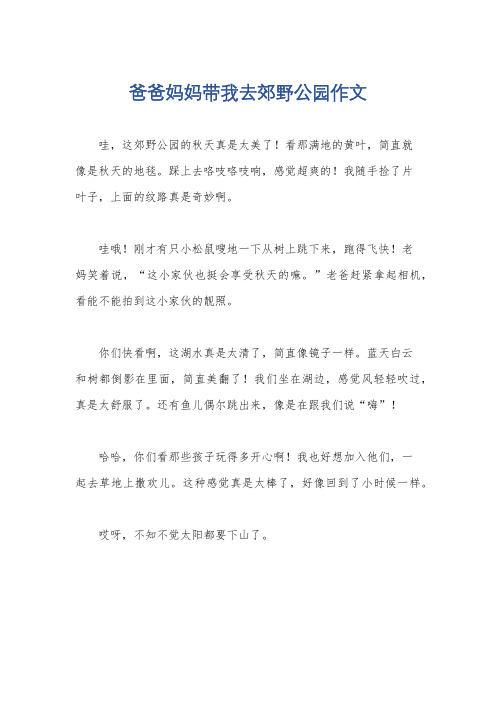 爸爸妈妈带我去郊野公园作文

哇，这郊野公园的秋天真是太美了！看那满地的黄叶，简直就像是秋天的地毯。踩上去咯吱咯吱响，感觉超爽的！我随手捡了片叶子，上面的纹路真是奇妙啊。

哇哦！刚才有只小松鼠嗖地一下从树上跳下来，跑得飞快！老妈笑着说，“这小家伙也挺会享受秋天的嘛。”老爸赶紧拿起相机，看能不能拍到这小家伙的靓照。

你们快看啊，这湖水真是太清了，简直像镜子一样。蓝天白云和树都倒影在里面，简直美翻了！我们坐在湖边，感觉风轻轻吹过，真是太舒服了。还有鱼儿偶尔跳出来，像是在跟我们说“嗨”！

哈哈，你们看那些孩子玩得多开心啊！我也好想加入他们，一起去草地上撒欢儿。这种感觉真是太棒了，好像回到了小时候一样。

哎呀，不知不觉太阳都要下山了。